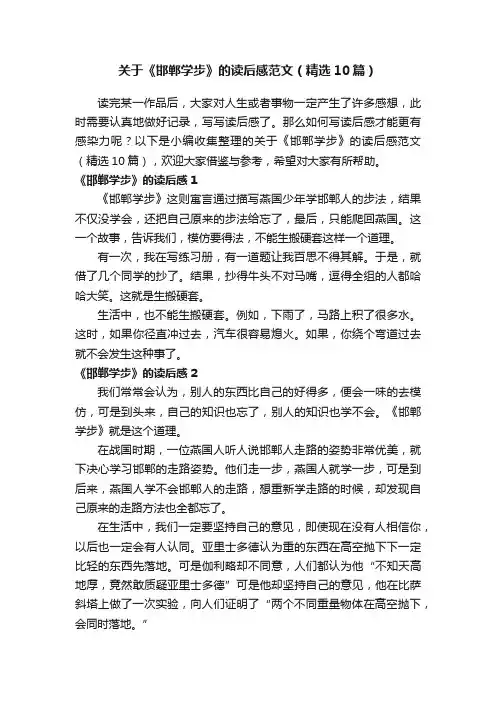 关于《邯郸学步》的读后感范文（精选10篇）

读完某一作品后，大家对人生或者事物一定产生了许多感想，此时需要认真地做好记录，写写读后感了。那么如何写读后感才能更有感染力呢？以下是小编收集整理的关于《邯郸学步》的读后感范文（精选10篇），欢迎大家借鉴与参考，希望对大家有所帮助。

《邯郸学步》的读后感1

《邯郸学步》这则寓言通过描写燕国少年学邯郸人的步法，结果不仅没学会，还把自己原来的步法给忘了，最后，只能爬回燕国。这一个故事，告诉我们，模仿要得法，不能生搬硬套这样一个道理。

有一次，我在写练习册，有一道题让我百思不得其解。于是，就借了几个同学的抄了。结果，抄得牛头不对马嘴，逗得全组的人都哈哈大笑。这就是生搬硬套。

生活中，也不能生搬硬套。例如，下雨了，马路上积了很多水。这时，如果你径直冲过去，汽车很容易熄火。如果，你绕个弯道过去就不会发生这种事了。

《邯郸学步》的读后感2

我们常常会认为，别人的东西比自己的好得多，便会一味的去模仿，可是到头来，自己的知识也忘了，别人的知识也学不会。《邯郸学步》就是这个道理。

在战国时期，一位燕国人听人说邯郸人走路的姿势非常优美，就下决心学习邯郸的走路姿势。他们走一步，燕国人就学一步，可是到后来，燕国人学不会邯郸人的走路，想重新学走路的时候，却发现自己原来的走路方法也全都忘了。

在生活中，我们一定要坚持自己的意见，即使现在没有人相信你，以后也一定会有人认同。亚里士多德认为重的东西在高空抛下下一定比轻的东西先落地。可是伽利略却不同意，人们都认为他“不知天高地厚，竟然敢质疑亚里士多德”可是他却坚持自己的意见，他在比萨斜塔上做了一次实验，向人们证明了“两个不同重量物体在高空抛下，会同时落地。”